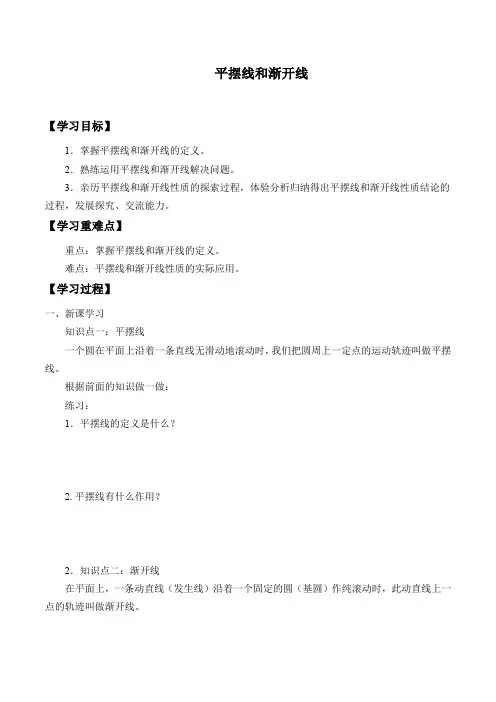 平摆线和渐开线

【学习目标】

1．掌握平摆线和渐开线的定义。

2．熟练运用平摆线和渐开线解决问题。

3．亲历平摆线和渐开线性质的探索过程，体验分析归纳得出平摆线和渐开线性质结论的过程，发展探究、交流能力。

【学习重难点】

重点：掌握平摆线和渐开线的定义。

难点：平摆线和渐开线性质的实际应用。

【学习过程】

一、新课学习

知识点一：平摆线

一个圆在平面上沿着一条直线无滑动地滚动时，我们把圆周上一定点的运动轨迹叫做平摆线。

根据前面的知识做一做：

练习：

1．平摆线的定义是什么？

2. 平摆线有什么作用？

2．知识点二：渐开线

在平面上，一条动直线（发生线）沿着一个固定的圆（基圆）作纯滚动时，此动直线上一点的轨迹叫做渐开线。